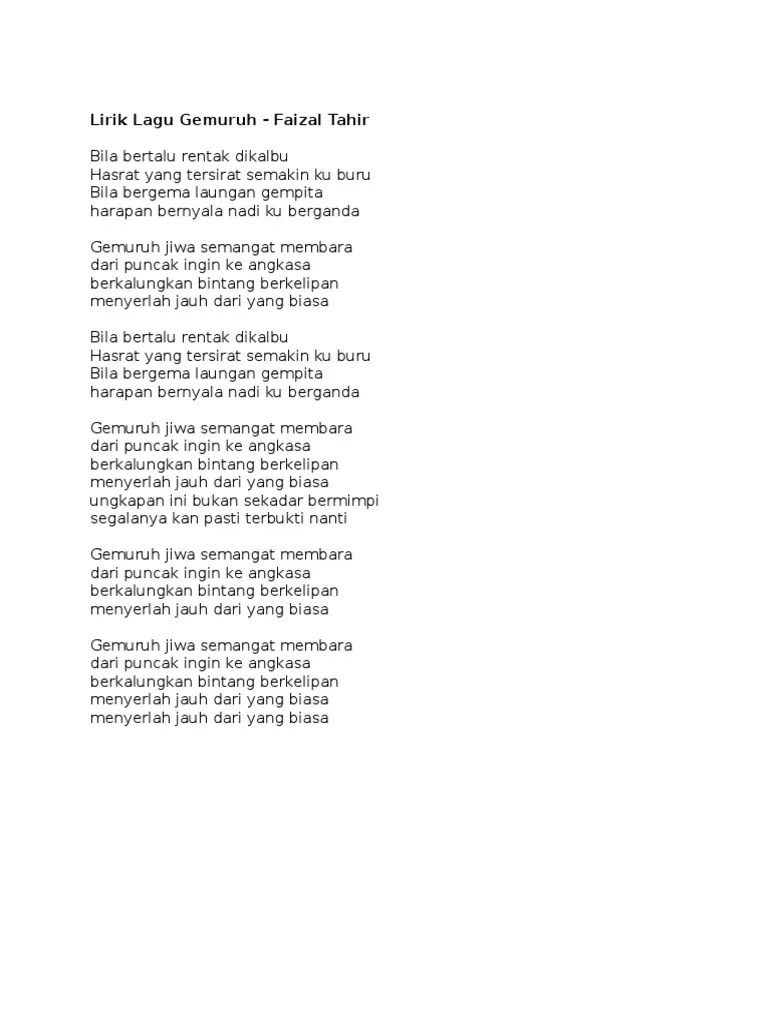 Lirik Lagu Gemuruh - Faizal Tahir

Bila bertalu rentak dikalbu
Hasrat yang tersirat semakin ku buru
Bila bergema laungan gempita
harapan bernyala nadi ku berganda

Gemuruh jiwa semangat membara
dari puncak ingin ke angkasa
berkalungkan bintang berkelipan
menyerlah jauh dari yang biasa

Bila bertalu rentak dikalbu
Hasrat yang tersirat semakin ku buru
Bila bergema laungan gempita
harapan bernyala nadi ku berganda

Gemuruh jiwa semangat membara
dari puncak ingin ke angkasa
berkalungkan bintang berkelipan
menyerlah jauh dari yang biasa
ungkapan ini bukan sekadar bermimpi
segalanya kan pasti terbukti nanti

Gemuruh jiwa semangat membara
dari puncak ingin ke angkasa
berkalungkan bintang berkelipan
menyerlah jauh dari yang biasa

Gemuruh jiwa semangat membara
dari puncak ingin ke angkasa
berkalungkan bintang berkelipan
menyerlah jauh dari yang biasa
menyerlah jauh dari yang biasa